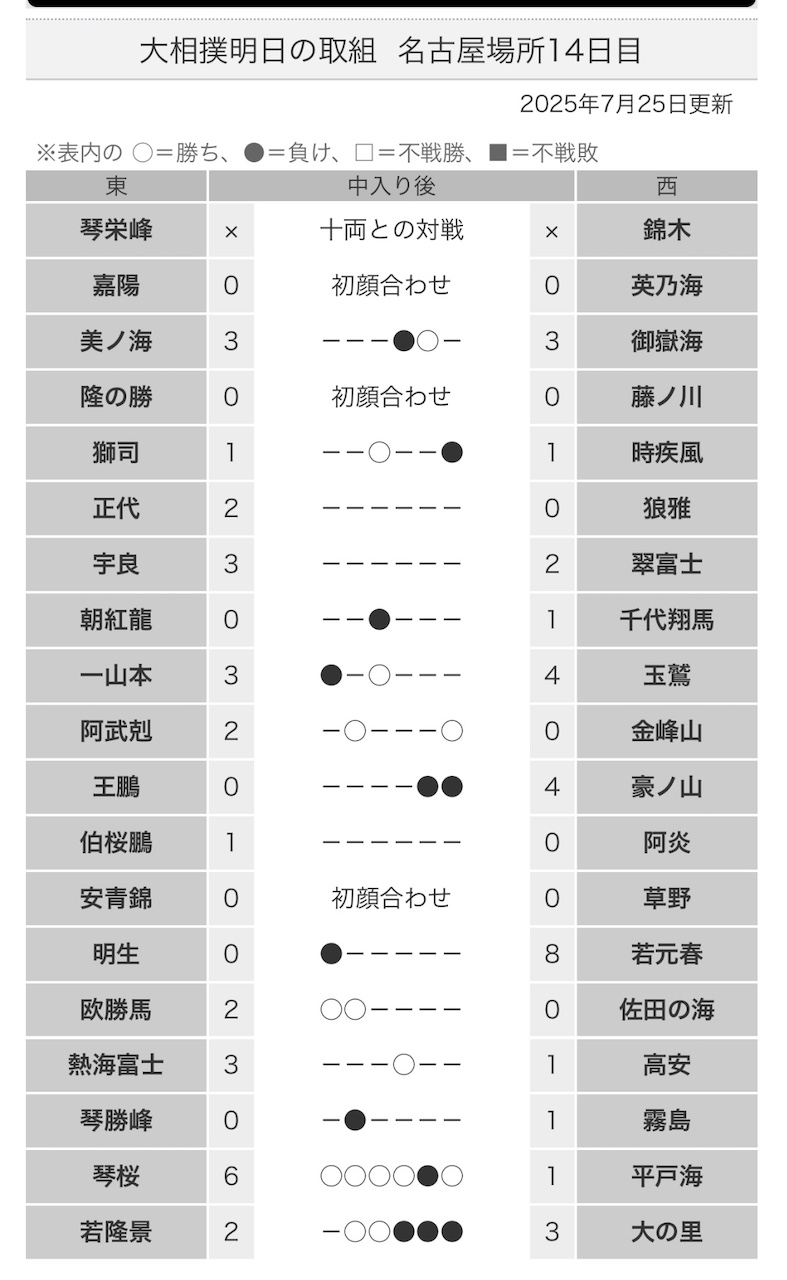 大相撲明日の取組　名古屋場所14日目

2025年7月25日更新

※表内の ○＝勝ち、●＝負け、□＝不戦勝、■＝不戦敗

| 東 | | 中入り後 | | 西 |
|---|---|---|---|---|
| 琴栄峰 | × | 十両との対戦 | × | 錦木 |
| 嘉陽 | 0 | 初顔合わせ | 0 | 英乃海 |
| 美ノ海 | 3 | －－－●○－ | 3 | 御嶽海 |
| 隆の勝 | 0 | 初顔合わせ | 0 | 藤ノ川 |
| 獅司 | 1 | －－○－－● | 1 | 時疾風 |
| 正代 | 2 | －－－－－－ | 0 | 狼雅 |
| 宇良 | 3 | －－－－－－ | 2 | 翠富士 |
| 朝紅龍 | 0 | －－●－－－ | 1 | 千代翔馬 |
| 一山本 | 3 | ●－○－－－ | 4 | 玉鷲 |
| 阿武剋 | 2 | －○－－－○ | 0 | 金峰山 |
| 王鵬 | 0 | －－－－●● | 4 | 豪ノ山 |
| 伯桜鵬 | 1 | －－－－－－ | 0 | 阿炎 |
| 安青錦 | 0 | 初顔合わせ | 0 | 草野 |
| 明生 | 0 | ●－－－－－ | 8 | 若元春 |
| 欧勝馬 | 2 | ○○－－－－ | 0 | 佐田の海 |
| 熱海富士 | 3 | －－－○－－ | 1 | 高安 |
| 琴勝峰 | 0 | －●－－－－ | 1 | 霧島 |
| 琴桜 | 6 | ○○○○●○ | 1 | 平戸海 |
| 若隆景 | 2 | －○○●●● | 3 | 大の里 |